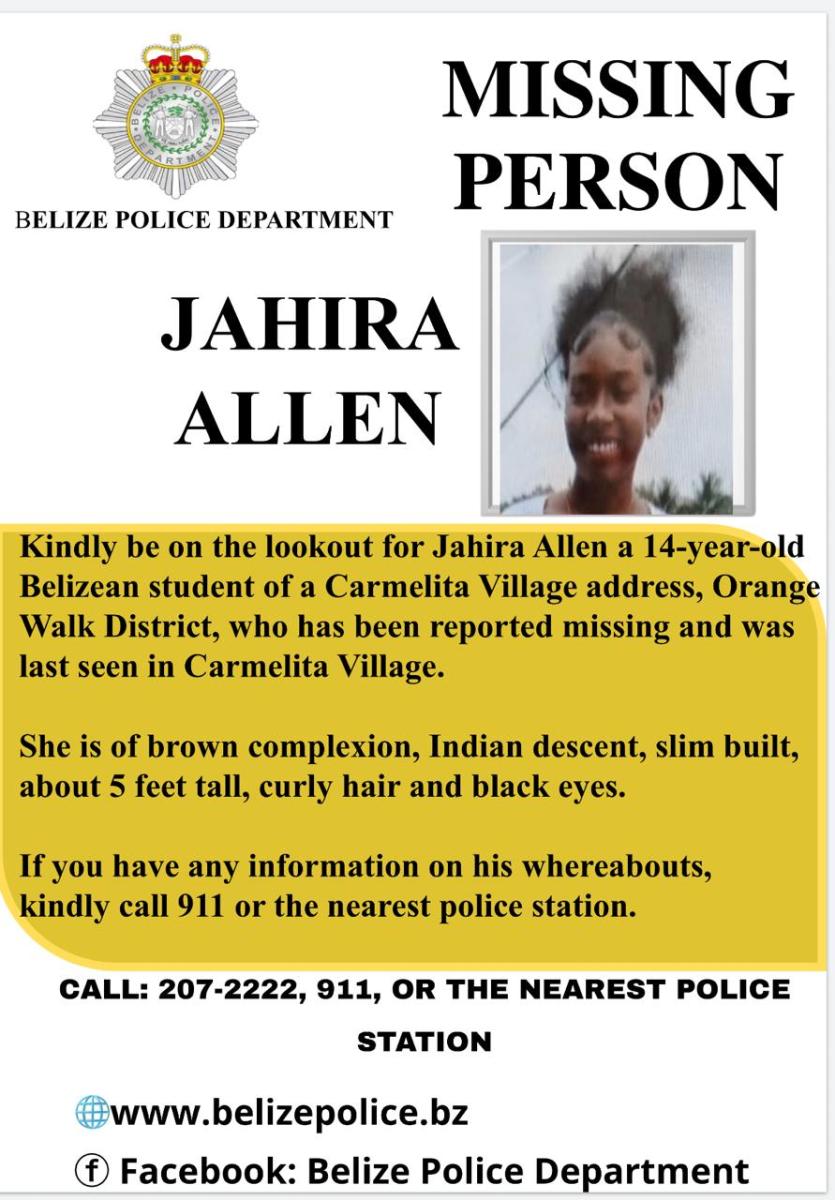 BELIZE POLICE DEPARTMENT

MISSING PERSON

JAHIRA ALLEN

Kindly be on the lookout for Jahira Allen a 14-year-old Belizean student of a Carmelita Village address, Orange Walk District, who has been reported missing and was last seen in Carmelita Village.

She is of brown complexion, Indian descent, slim built, about 5 feet tall, curly hair and black eyes.

If you have any information on his whereabouts, kindly call 911 or the nearest police station.

CALL: 207-2222, 911, OR THE NEAREST POLICE STATION

www.belizepolice.bz

Facebook: Belize Police Department